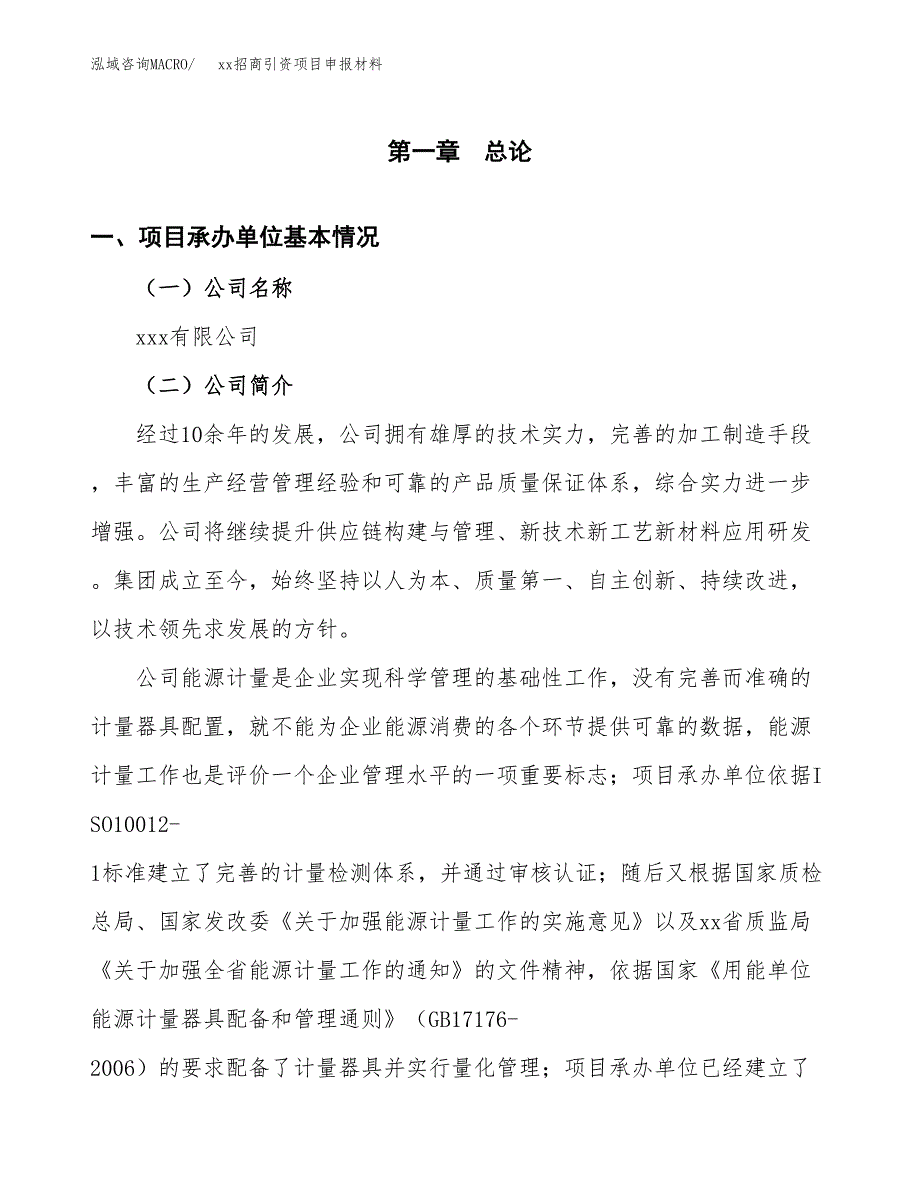 泓域咨询MACRO/　xx招商引资项目申报材料

第一章　总论

一、项目承办单位基本情况

（一）公司名称

xxx有限公司

（二）公司简介

经过10余年的发展，公司拥有雄厚的技术实力，完善的加工制造手段，丰富的生产经营管理经验和可靠的产品质量保证体系，综合实力进一步增强。公司将继续提升供应链构建与管理、新技术新工艺新材料应用研发。集团成立至今，始终坚持以人为本、质量第一、自主创新、持续改进，以技术领先求发展的方针。

公司能源计量是企业实现科学管理的基础性工作，没有完善而准确的计量器具配置，就不能为企业能源消费的各个环节提供可靠的数据，能源计量工作也是评价一个企业管理水平的一项重要标志；项目承办单位依据ISO10012-1标准建立了完善的计量检测体系，并通过审核认证；随后又根据国家质检总局、国家发改委《关于加强能源计量工作的实施意见》以及xx省质监局《关于加强全省能源计量工作的通知》的文件精神，依据国家《用能单位能源计量器具配备和管理通则》（GB17176-2006）的要求配备了计量器具并实行量化管理；项目承办单位已经建立了